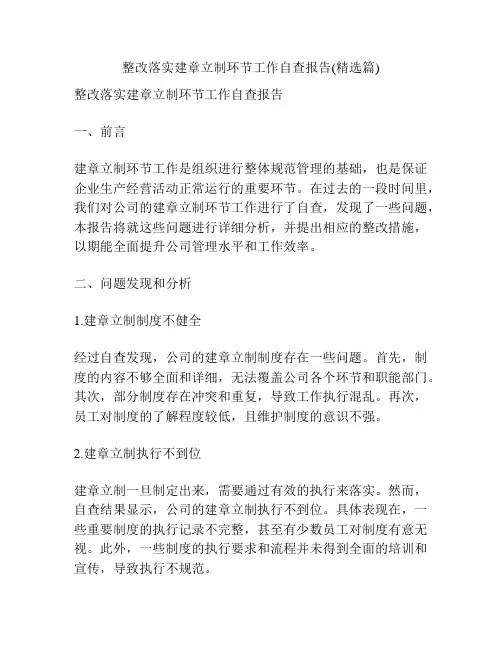 整改落实建章立制环节工作自查报告(精选篇)

整改落实建章立制环节工作自查报告

一、前言

建章立制环节工作是组织进行整体规范管理的基础，也是保证企业生产经营活动正常运行的重要环节。在过去的一段时间里，我们对公司的建章立制环节工作进行了自查，发现了一些问题，本报告将就这些问题进行详细分析，并提出相应的整改措施，以期能全面提升公司管理水平和工作效率。

二、问题发现和分析

1.建章立制制度不健全

经过自查发现，公司的建章立制制度存在一些问题。首先，制度的内容不够全面和详细，无法覆盖公司各个环节和职能部门。其次，部分制度存在冲突和重复，导致工作执行混乱。再次，员工对制度的了解程度较低，且维护制度的意识不强。

2.建章立制执行不到位

建章立制一旦制定出来，需要通过有效的执行来落实。然而，自查结果显示，公司的建章立制执行不到位。具体表现在，一些重要制度的执行记录不完整，甚至有少数员工对制度有意无视。此外，一些制度的执行要求和流程并未得到全面的培训和宣传，导致执行不规范。